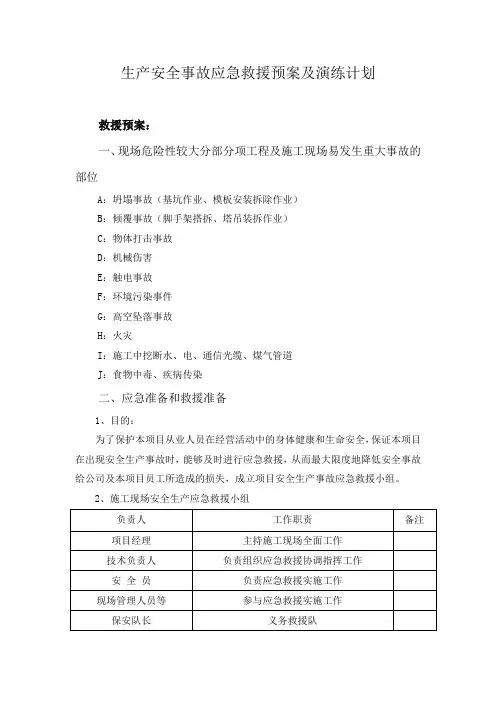 生产安全事故应急救援预案及演练计划

救援预案：

一、现场危险性较大分部分项工程及施工现场易发生重大事故的部位

A：坍塌事故（基坑作业、模板安装拆除作业）

B：倾覆事故（脚手架搭拆、塔吊装拆作业）

C：物体打击事故

D：机械伤害

E：触电事故

F：环境污染事件

G：高空坠落事故

H：火灾

I：施工中挖断水、电、通信光缆、煤气管道

J：食物中毒、疾病传染

二、应急准备和救援准备

1、目的：

为了保护本项目从业人员在经营活动中的身体健康和生命安全，保证本项目在出现安全生产事故时，能够及时进行应急救援，从而最大限度地降低安全事故给公司及本项目员工所造成的损失，成立项目安全生产事故应急救援小组。

2、施工现场安全生产应急救援小组

| 负责人 | 工作职责 | 备注 |
|---|---|---|
| 项目经理 | 主持施工现场全面工作 | |
| 技术负责人 | 负责组织应急救援协调指挥工作 | |
| 安 全 员 | 负责应急救援实施工作 | |
| 现场管理人员等 | 参与应急救援实施工作 | |
| 保安队长 | 义务救援队 | |